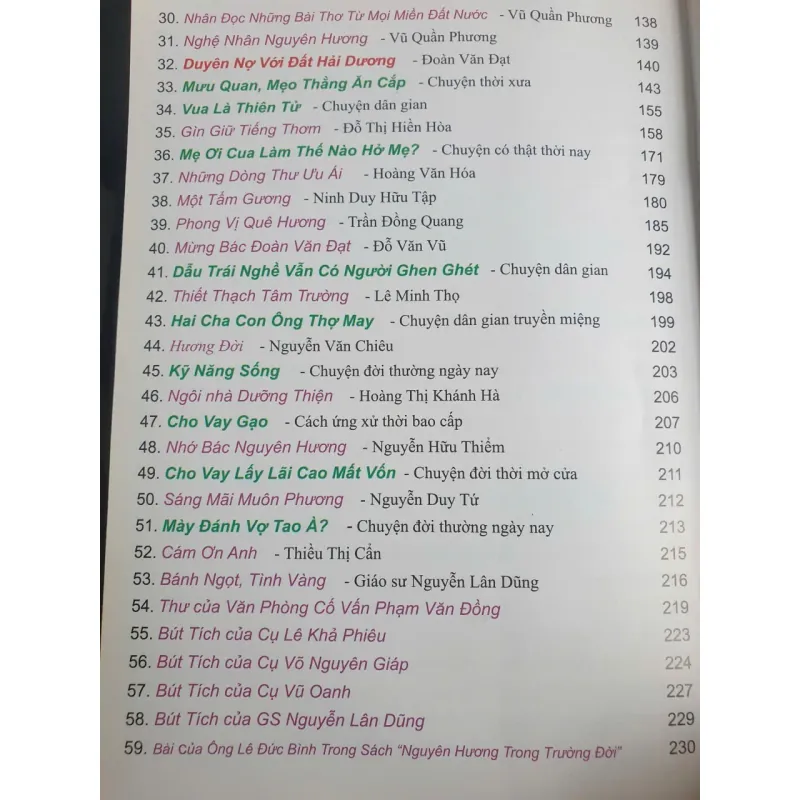 30. Nhân Đọc Những Bài Thơ Từ Mọi Miền Đất Nước - Vũ Quần Phương 138
31. Nghệ Nhân Nguyên Hương - Vũ Quần Phương 139
32. Duyên Nợ Với Đất Hải Dương - Đoàn Văn Đạt 140
33. Mưu Quan, Mẹo Thằng Ăn Cắp - Chuyện thời xưa 143
34. Vua Là Thiên Tử - Chuyện dân gian 155
35. Gìn Giữ Tiếng Thơm - Đỗ Thị Hiền Hòa 158
36. Mẹ Ơi Cua Làm Thế Nào Hở Mẹ? - Chuyện có thật thời nay 171
37. Những Dòng Thư Ưu Ái - Hoàng Văn Hóa 179
38. Một Tấm Gương - Ninh Duy Hữu Tập 180
39. Phong Vị Quê Hương - Trần Đồng Quang 185
40. Mừng Bác Đoàn Văn Đạt - Đỗ Văn Vũ 192
41. Dẫu Trái Nghề Vẫn Có Người Ghen Ghét - Chuyện dân gian 194
42. Thiết Thạch Tâm Trường - Lê Minh Thọ 198
43. Hai Cha Con Ông Thợ May - Chuyện dân gian truyền miệng 199
44. Hương Đời - Nguyễn Văn Chiêu 202
45. Kỹ Năng Sống - Chuyện đời thường ngày nay 203
46. Ngôi nhà Dưỡng Thiện - Hoàng Thị Khánh Hà 206
47. Cho Vay Gạo - Cách ứng xử thời bao cấp 207
48. Nhớ Bác Nguyên Hương - Nguyễn Hữu Thiềm 210
49. Cho Vay Lấy Lãi Cao Mất Vốn - Chuyện đời thời mở cửa 211
50. Sáng Mãi Muôn Phương - Nguyễn Duy Tứ 212
51. Mày Đánh Vợ Tao À? - Chuyện đời thường ngày nay 213
52. Cám Ơn Anh - Thiều Thị Cẩn 215
53. Bánh Ngọt, Tình Vàng - Giáo sư Nguyễn Lân Dũng 216
54. Thư của Văn Phòng Cố Vấn Phạm Văn Đồng 219
55. Bút Tích của Cụ Lê Khả Phiêu 223
56. Bút Tích của Cụ Võ Nguyên Giáp 224
57. Bút Tích của Cụ Vũ Oanh 227
58. Bút Tích của GS Nguyễn Lân Dũng 229
59. Bài Của Ông Lê Đức Bình Trong Sách "Nguyên Hương Trong Trường Đời" 230